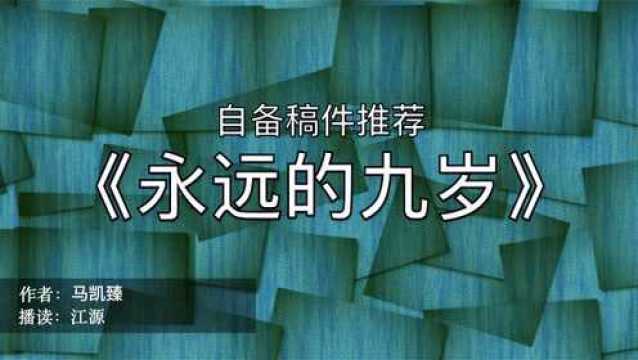 自备稿件推荐

《永远的九岁》

作者：马凯臻
播读：江源